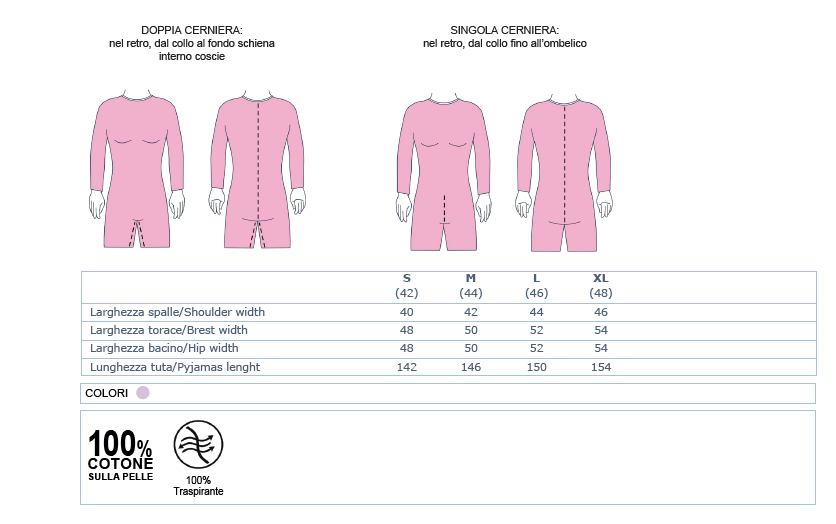 DOPPIA CERNIERA:
nel retro, dal collo al fondo schiena
interno coscie

SINGOLA CERNIERA:
nel retro, dal collo fino all'ombelico

| | S (42) | M (44) | L (46) | XL (48) |
|---|---|---|---|---|
| Larghezza spalle/Shoulder width | 40 | 42 | 44 | 46 |
| Larghezza torace/Brest width | 48 | 50 | 52 | 54 |
| Larghezza bacino/Hip width | 48 | 50 | 52 | 54 |
| Lunghezza tuta/Pyjamas lenght | 142 | 146 | 150 | 154 |

COLORI

100% COTONE SULLA PELLE

100% Traspirante